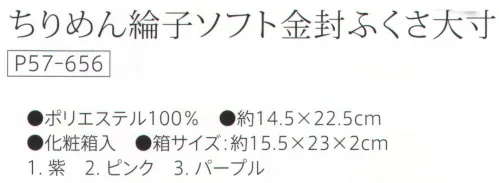 ちりめん綸子ソフト金封ふくさ大寸

P57-656

●ポリエステル100％　●約14.5×22.5cm
●化粧箱入　●箱サイズ：約15.5×23×2cm
1. 紫　2. ピンク　3. パープル